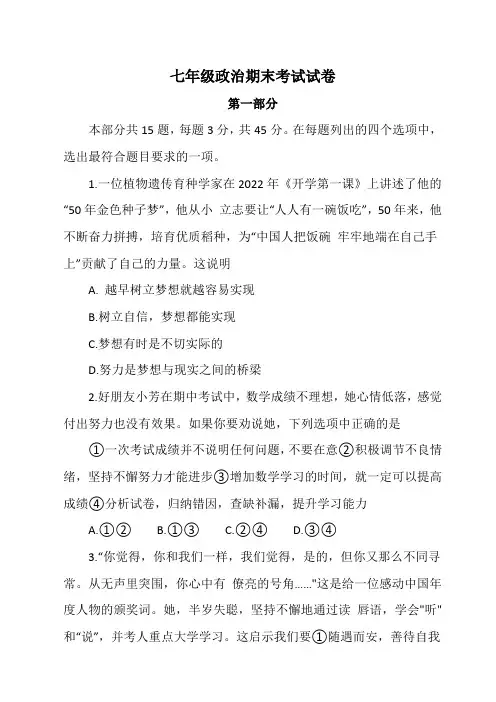 七年级政治期末考试试卷

第一部分

本部分共 15 题，每题 3 分，共 45 分。在每题列出的四个选项中，选出最符合题目要求的一项。

1.一位植物遗传育种学家在 2022 年《开学第一课》上讲述了他的“50 年金色种子梦”，他从小 立志要让“人人有一碗饭吃”，50 年来，他不断奋力拼搏，培育优质稻种，为“中国人把饭碗 牢牢地端在自己手上”贡献了自己的力量。这说明

A. 越早树立梦想就越容易实现

B.树立自信，梦想都能实现

C.梦想有时是不切实际的

D.努力是梦想与现实之间的桥梁

2.好朋友小芳在期中考试中，数学成绩不理想，她心情低落，感觉付出努力也没有效果。如果你要劝说她，下列选项中正确的是

①一次考试成绩并不说明任何问题，不要在意②积极调节不良情绪，坚持不懈努力才能进步③增加数学学习的时间，就一定可以提高成绩④分析试卷，归纳错因，查缺补漏，提升学习能力

A.①②　　B.①③　　C.②④　　D.③④

3.“你觉得，你和我们一样，我们觉得，是的，但你又那么不同寻常。从无声里突围，你心中有 僚亮的号角……"这是给一位感动中国年度人物的颁奖词。她，半岁失聪，坚持不懈地通过读 唇语，学会"听"和“说”，并考人重点大学学习。这启示我们要①随遇而安，善待自我